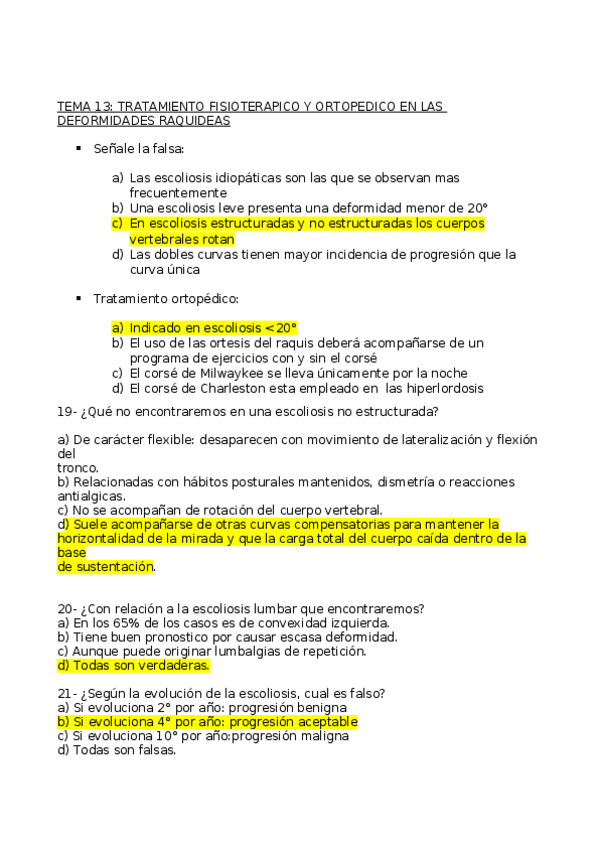 TEMA 13: TRATAMIENTO FISIOTERAPICO Y ORTOPEDICO EN LAS DEFORMIDADES RAQUIDEAS

▪ Señale la falsa:

a) Las escoliosis idiopáticas son las que se observan mas frecuentemente
b) Una escoliosis leve presenta una deformidad menor de 20°
c) En escoliosis estructuradas y no estructuradas los cuerpos vertebrales rotan
d) Las dobles curvas tienen mayor incidencia de progresión que la curva única

▪ Tratamiento ortopédico:

a) Indicado en escoliosis <20°
b) El uso de las ortesis del raquis deberá acompañarse de un programa de ejercicios con y sin el corsé
c) El corsé de Milwaykee se lleva únicamente por la noche
d) El corsé de Charleston esta empleado en las hiperlordosis

19- ¿Qué no encontraremos en una escoliosis no estructurada?

a) De carácter flexible: desaparecen con movimiento de lateralización y flexión del
tronco.
b) Relacionadas con hábitos posturales mantenidos, dismetría o reacciones antialgicas.
c) No se acompañan de rotación del cuerpo vertebral.
d) Suele acompañarse de otras curvas compensatorias para mantener la horizontalidad de la mirada y que la carga total del cuerpo caída dentro de la base
de sustentación.

20- ¿Con relación a la escoliosis lumbar que encontraremos?
a) En los 65% de los casos es de convexidad izquierda.
b) Tiene buen pronostico por causar escasa deformidad.
c) Aunque puede originar lumbalgias de repetición.
d) Todas son verdaderas.

21- ¿Según la evolución de la escoliosis, cual es falso?
a) Si evoluciona 2° por año: progresión benigna
b) Si evoluciona 4° por año: progresión aceptable
c) Si evoluciona 10° por año:progresión maligna
d) Todas son falsas.